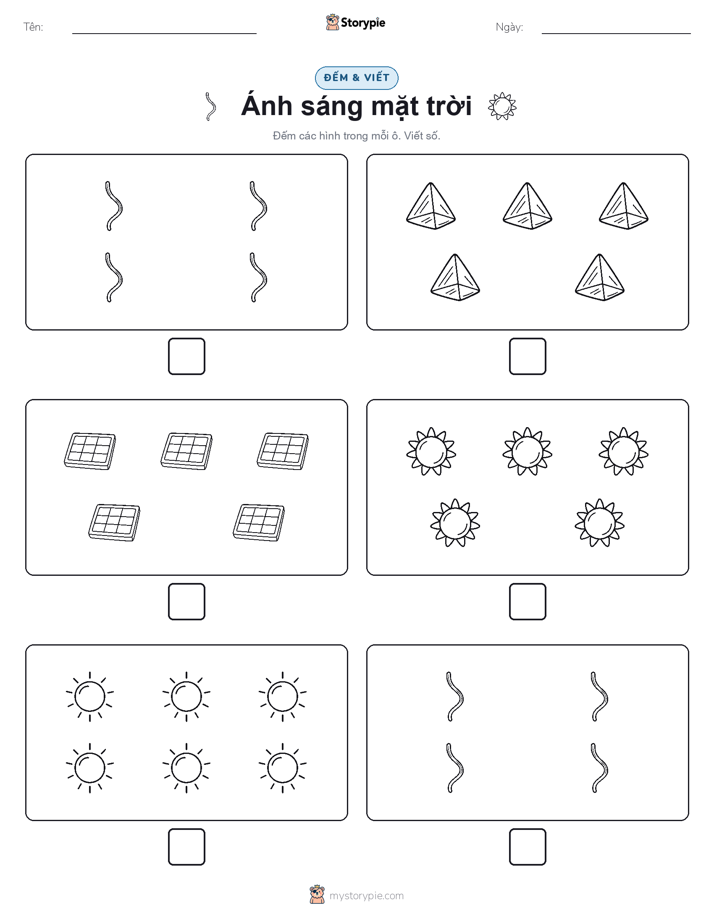 Tên:

Storypie

Ngày:

ĐẾM & VIẾT

Ánh sáng mặt trời

Đếm các hình trong mỗi ô. Viết số.

mystorypie.com